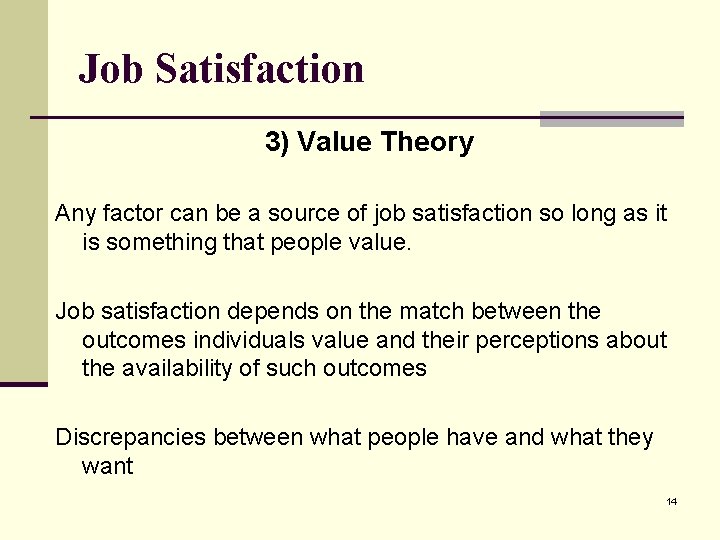 Job Satisfaction

3) Value Theory

Any factor can be a source of job satisfaction so long as it is something that people value.

Job satisfaction depends on the match between the outcomes individuals value and their perceptions about the availability of such outcomes

Discrepancies between what people have and what they want

14